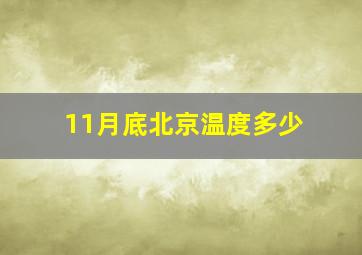 11月底北京温度多少